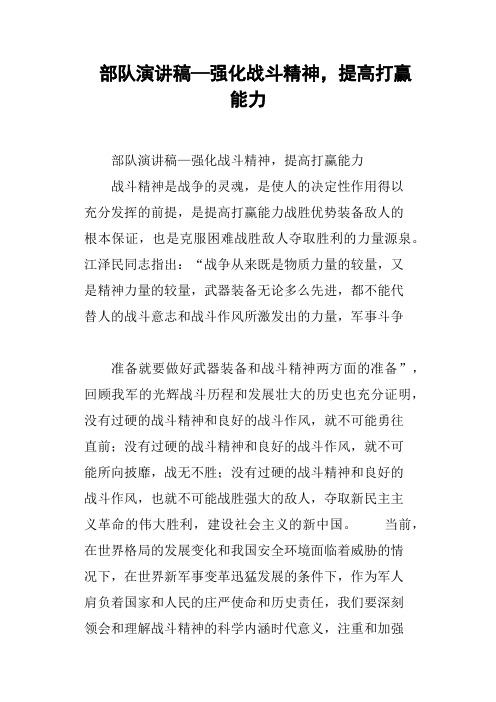 部队演讲稿—强化战斗精神，提高打赢能力

部队演讲稿—强化战斗精神，提高打赢能力

战斗精神是战争的灵魂，是使人的决定性作用得以充分发挥的前提，是提高打赢能力战胜优势装备敌人的根本保证，也是克服困难战胜敌人夺取胜利的力量源泉。江泽民同志指出：“战争从来既是物质力量的较量，又是精神力量的较量，武器装备无论多么先进，都不能代替人的战斗意志和战斗作风所激发出的力量，军事斗争

准备就要做好武器装备和战斗精神两方面的准备”，回顾我军的光辉战斗历程和发展壮大的历史也充分证明，没有过硬的战斗精神和良好的战斗作风，就不可能勇往直前；没有过硬的战斗精神和良好的战斗作风，就不可能所向披靡，战无不胜；没有过硬的战斗精神和良好的战斗作风，也就不可能战胜强大的敌人，夺取新民主主义革命的伟大胜利，建设社会主义的新中国。　当前，在世界格局的发展变化和我国安全环境面临着威胁的情况下，在世界新军事变革迅猛发展的条件下，作为军人肩负着国家和人民的庄严使命和历史责任，我们要深刻领会和理解战斗精神的科学内涵时代意义，注重和加强